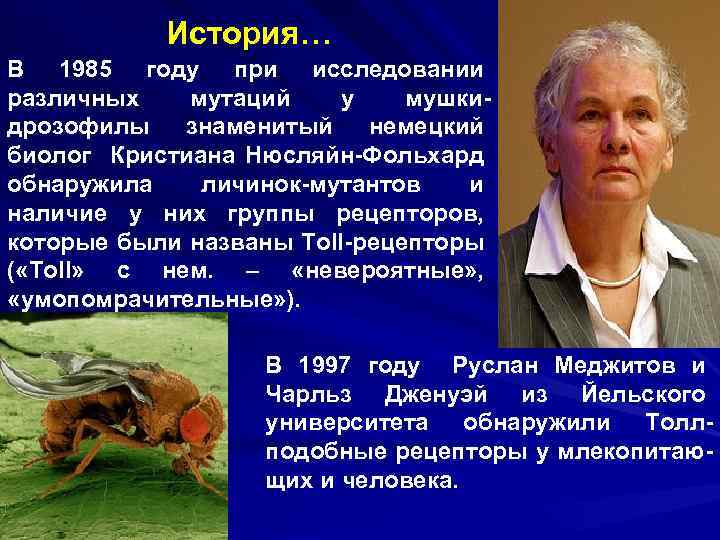 История…

В 1985 году при исследовании различных мутаций у мушки-дрозофилы знаменитый немецкий биолог Кристиана Нюсляйн-Фольхард обнаружила личинок-мутантов и наличие у них группы рецепторов, которые были названы Toll-рецепторы («Toll» с нем. – «невероятные», «умопомрачительные»).

В 1997 году Руслан Меджитов и Чарльз Дженуэй из Йельского университета обнаружили Толл-подобные рецепторы у млекопитающих и человека.